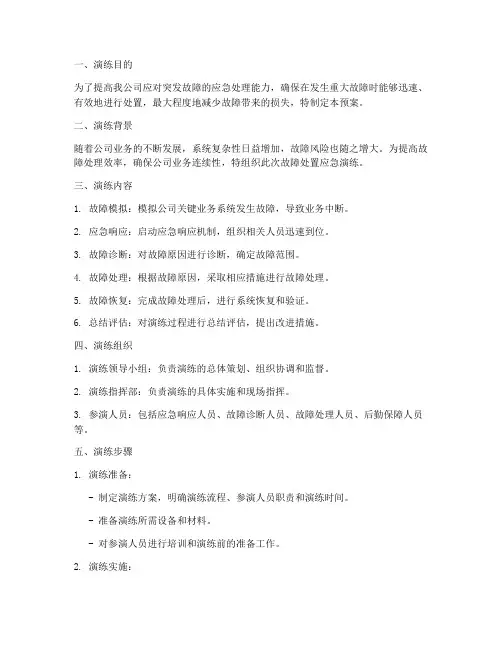 一、演练目的

为了提高我公司应对突发故障的应急处理能力，确保在发生重大故障时能够迅速、有效地进行处置，最大程度地减少故障带来的损失，特制定本预案。

二、演练背景

随着公司业务的不断发展，系统复杂性日益增加，故障风险也随之增大。为提高故障处理效率，确保公司业务连续性，特组织此次故障处置应急演练。

三、演练内容

1. 故障模拟：模拟公司关键业务系统发生故障，导致业务中断。

2. 应急响应：启动应急响应机制，组织相关人员迅速到位。

3. 故障诊断：对故障原因进行诊断，确定故障范围。

4. 故障处理：根据故障原因，采取相应措施进行故障处理。

5. 故障恢复：完成故障处理后，进行系统恢复和验证。

6. 总结评估：对演练过程进行总结评估，提出改进措施。

四、演练组织

1. 演练领导小组：负责演练的总体策划、组织协调和监督。

2. 演练指挥部：负责演练的具体实施和现场指挥。

3. 参演人员：包括应急响应人员、故障诊断人员、故障处理人员、后勤保障人员等。

五、演练步骤

1. 演练准备：

- 制定演练方案，明确演练流程、参演人员职责和演练时间。

- 准备演练所需设备和材料。

- 对参演人员进行培训和演练前的准备工作。

2. 演练实施：